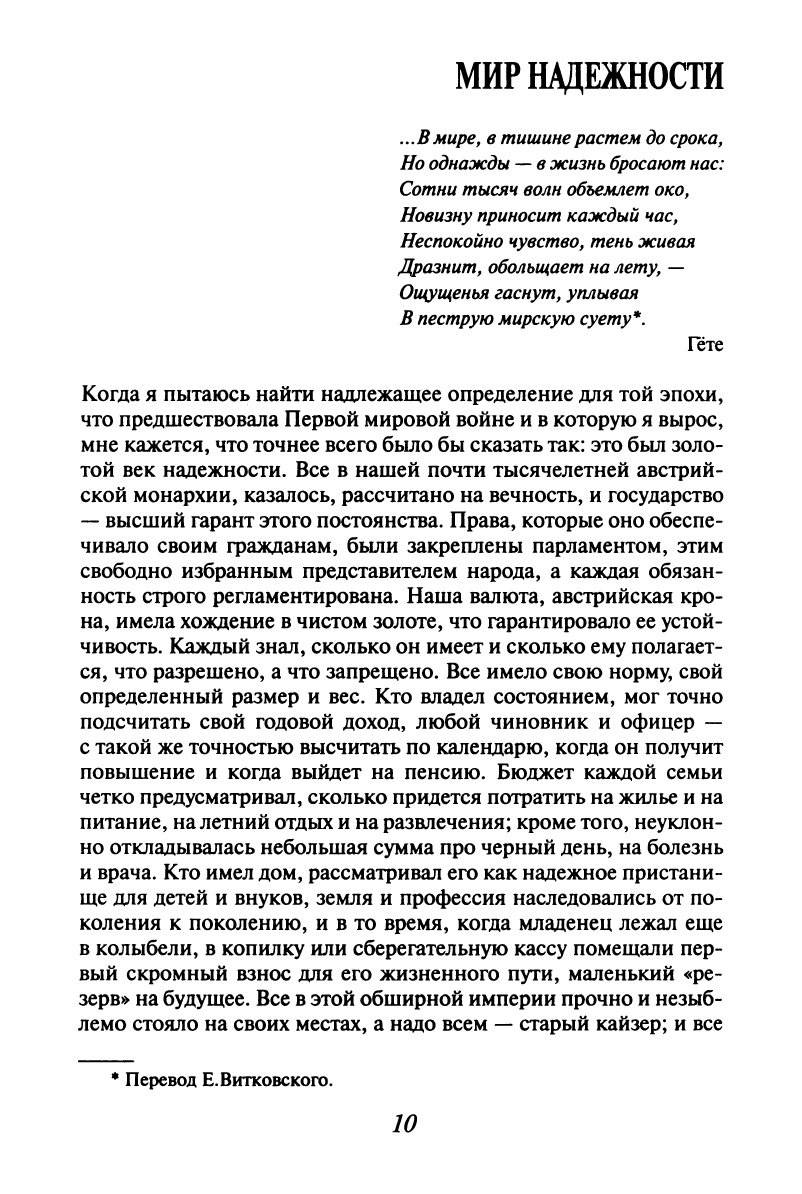 МИР НАДЕЖНОСТИ

...В мире, в тишине растем до срока,
Но однажды — в жизнь бросают нас:
Сотни тысяч волн объемлет око,
Новизну приносит каждый час,
Неспокойно чувство, тень живая
Дразнит, обольщает на лету, —
Ощущенья гаснут, уплывая
В пеструю мирскую суету*.

Гёте

Когда я пытаюсь найти надлежащее определение для той эпохи, что предшествовала Первой мировой войне и в которую я вырос, мне кажется, что точнее всего было бы сказать так: это был золотой век надежности. Все в нашей почти тысячелетней австрийской монархии, казалось, рассчитано на вечность, и государство — высший гарант этого постоянства. Права, которые оно обеспечивало своим гражданам, были закреплены парламентом, этим свободно избранным представителем народа, а каждая обязанность строго регламентирована. Наша валюта, австрийская крона, имела хождение в чистом золоте, что гарантировало ее устойчивость. Каждый знал, сколько он имеет и сколько ему полагается, что разрешено, а что запрещено. Все имело свою норму, свой определенный размер и вес. Кто владел состоянием, мог точно подсчитать свой годовой доход, любой чиновник и офицер — с такой же точностью высчитать по календарю, когда он получит повышение и когда выйдет на пенсию. Бюджет каждой семьи четко предусматривал, сколько придется потратить на жилье и на питание, на летний отдых и на развлечения; кроме того, неуклонно откладывалась небольшая сумма про черный день, на болезнь и врача. Кто имел дом, рассматривал его как надежное пристанище для детей и внуков, земля и профессия наследовались от поколения к поколению, и в то время, когда младенец лежал еще в колыбели, в копилку или сберегательную кассу помещали первый скромный взнос для его жизненного пути, маленький «резерв» на будущее. Все в этой обширной империи прочно и незыблемо стояло на своих местах, а надо всем — старый кайзер; и все

* Перевод Е.Витковского.

10